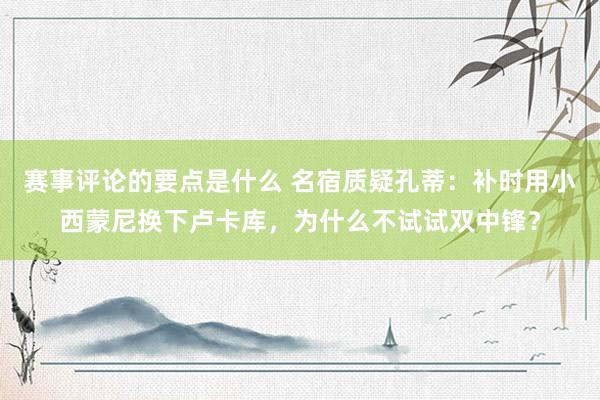 赛事评论的要点是什么 名宿质疑孔蒂：补时用小西蒙尼换下卢卡库，为什么不试试双中锋？